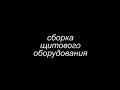 сборка щитового оборудования